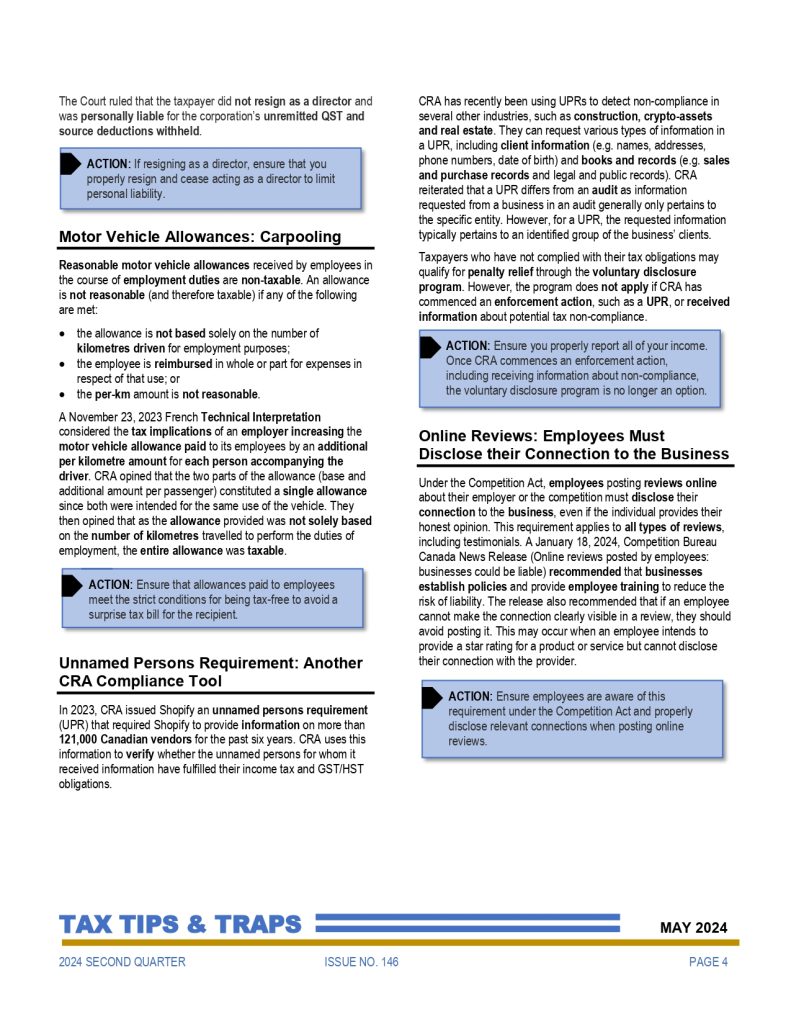 The Court ruled that the taxpayer did not resign as a director and was personally liable for the corporation's unremitted QST and source deductions withheld.

ACTION: If resigning as a director, ensure that you properly resign and cease acting as a director to limit personal liability.

Motor Vehicle Allowances: Carpooling

Reasonable motor vehicle allowances received by employees in the course of employment duties are non-taxable. An allowance is not reasonable (and therefore taxable) if any of the following are met:

• the allowance is not based solely on the number of kilometres driven for employment purposes;
• the employee is reimbursed in whole or part for expenses in respect of that use; or
• the per-km amount is not reasonable.

A November 23, 2023 French Technical Interpretation considered the tax implications of an employer increasing the motor vehicle allowance paid to its employees by an additional per kilometre amount for each person accompanying the driver. CRA opined that the two parts of the allowance (base and additional amount per passenger) constituted a single allowance since both were intended for the same use of the vehicle. They then opined that as the allowance provided was not solely based on the number of kilometres travelled to perform the duties of employment, the entire allowance was taxable.

ACTION: Ensure that allowances paid to employees meet the strict conditions for being tax-free to avoid a surprise tax bill for the recipient.

Unnamed Persons Requirement: Another CRA Compliance Tool

In 2023, CRA issued Shopify an unnamed persons requirement (UPR) that required Shopify to provide information on more than 121,000 Canadian vendors for the past six years. CRA uses this information to verify whether the unnamed persons for whom it received information have fulfilled their income tax and GST/HST obligations.

CRA has recently been using UPRs to detect non-compliance in several other industries, such as construction, crypto-assets and real estate. They can request various types of information in a UPR, including client information (e.g. names, addresses, phone numbers, date of birth) and books and records (e.g. sales and purchase records and legal and public records). CRA reiterated that a UPR differs from an audit as information requested from a business in an audit generally only pertains to the specific entity. However, for a UPR, the requested information typically pertains to an identified group of the business' clients.

Taxpayers who have not complied with their tax obligations may qualify for penalty relief through the voluntary disclosure program. However, the program does not apply if CRA has commenced an enforcement action, such as a UPR, or received information about potential tax non-compliance.

ACTION: Ensure you properly report all of your income. Once CRA commences an enforcement action, including receiving information about non-compliance, the voluntary disclosure program is no longer an option.

Online Reviews: Employees Must Disclose their Connection to the Business

Under the Competition Act, employees posting reviews online about their employer or the competition must disclose their connection to the business, even if the individual provides their honest opinion. This requirement applies to all types of reviews, including testimonials. A January 18, 2024, Competition Bureau Canada News Release (Online reviews posted by employees: businesses could be liable) recommended that businesses establish policies and provide employee training to reduce the risk of liability. The release also recommended that if an employee cannot make the connection clearly visible in a review, they should avoid posting it. This may occur when an employee intends to provide a star rating for a product or service but cannot disclose their connection with the provider.

ACTION: Ensure employees are aware of this requirement under the Competition Act and properly disclose relevant connections when posting online reviews.

TAX TIPS & TRAPS
MAY 2024

2024 SECOND QUARTER ISSUE NO. 146 PAGE 4